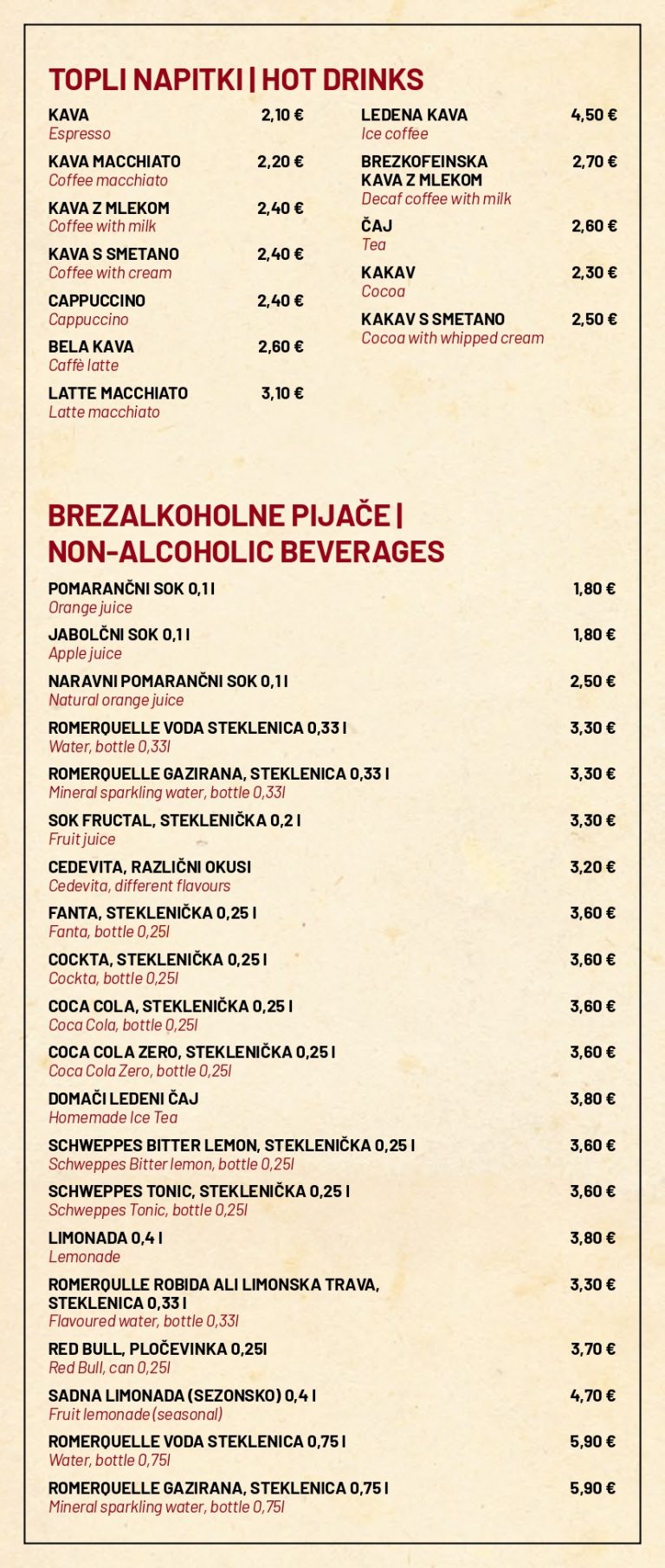 TOPLI NAPITKI | HOT DRINKS

KAVA 2,10 €
Espresso

KAVA MACCHIATO 2,20 €
Coffee macchiato

KAVA Z MLEKOM 2,40 €
Coffee with milk

KAVA S SMETANO 2,40 €
Coffee with cream

CAPPUCCINO 2,40 €
Cappuccino

BELA KAVA 2,60 €
Caffè latte

LATTE MACCHIATO 3,10 €
Latte macchiato

LEDENA KAVA 4,50 €
Ice coffee

BREZKOFEINSKA KAVA Z MLEKOM 2,70 €
Decaf coffee with milk

ČAJ 2,60 €
Tea

KAKAV 2,30 €
Cocoa

KAKAV S SMETANO 2,50 €
Cocoa with whipped cream

BREZALKOHOLNE PIJAČE | NON-ALCOHOLIC BEVERAGES

POMARANČNI SOK 0,1 l 1,80 €
Orange juice

JABOLČNI SOK 0,1 l 1,80 €
Apple juice

NARAVNI POMARANČNI SOK 0,1 l 2,50 €
Natural orange juice

ROMERQUELLE VODA STEKLENICA 0,33 l 3,30 €
Water, bottle 0,33l

ROMERQUELLE GAZIRANA, STEKLENICA 0,33 l 3,30 €
Mineral sparkling water, bottle 0,33l

SOK FRUCTAL, STEKLENIČKA 0,2 l 3,30 €
Fruit juice

CEDEVITA, RAZLIČNI OKUSI 3,20 €
Cedevita, different flavours

FANTA, STEKLENIČKA 0,25 l 3,60 €
Fanta, bottle 0,25l

COCKTA, STEKLENIČKA 0,25 l 3,60 €
Cockta, bottle 0,25l

COCA COLA, STEKLENIČKA 0,25 l 3,60 €
Coca Cola, bottle 0,25l

COCA COLA ZERO, STEKLENIČKA 0,25 l 3,60 €
Coca Cola Zero, bottle 0,25l

DOMAČI LEDENI ČAJ 3,80 €
Homemade Ice Tea

SCHWEPPES BITTER LEMON, STEKLENIČKA 0,25 l 3,60 €
Schweppes Bitter lemon, bottle 0,25l

SCHWEPPES TONIC, STEKLENIČKA 0,25 l 3,60 €
Schweppes Tonic, bottle 0,25l

LIMONADA 0,4 l 3,80 €
Lemonade

ROMERQULLE ROBIDA ALI LIMONSKA TRAVA, STEKLENICA 0,33 l 3,30 €
Flavoured water, bottle 0,33l

RED BULL, PLOČEVINKA 0,25l 3,70 €
Red Bull, can 0,25l

SADNA LIMONADA (SEZONSKO) 0,4 l 4,70 €
Fruit lemonade (seasonal)

ROMERQUELLE VODA STEKLENICA 0,75 l 5,90 €
Water, bottle 0,75l

ROMERQUELLE GAZIRANA, STEKLENICA 0,75 l 5,90 €
Mineral sparkling water, bottle 0,75l